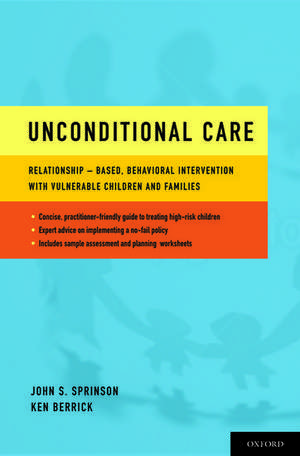 UNCONDITIONAL CARE

RELATIONSHIP – BASED, BEHAVIORAL INTERVENTION WITH VULNERABLE CHILDREN AND FAMILIES

• Concise, practitioner-friendly guide to treating high-risk children
• Expert advice on implementing a no-fail policy
• Includes sample assessment and planning worksheets

JOHN S. SPRINSON
KEN BERRICK

OXFORD